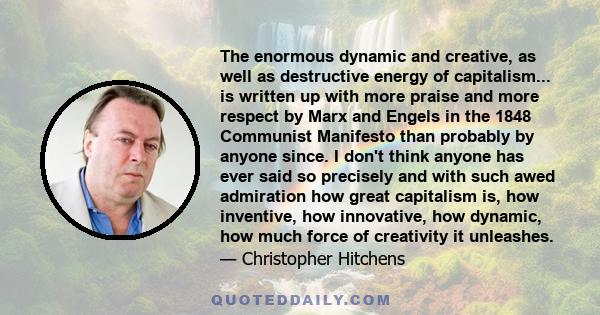 The enormous dynamic and creative, as well as destructive energy of capitalism... is written up with more praise and more respect by Marx and Engels in the 1848 Communist Manifesto than probably by anyone since. I don't think anyone has ever said so precisely and with such awed admiration how great capitalism is, how inventive, how innovative, how dynamic, how much force of creativity it unleashes.
— Christopher Hitchens

QUOTEDDAILY.COM